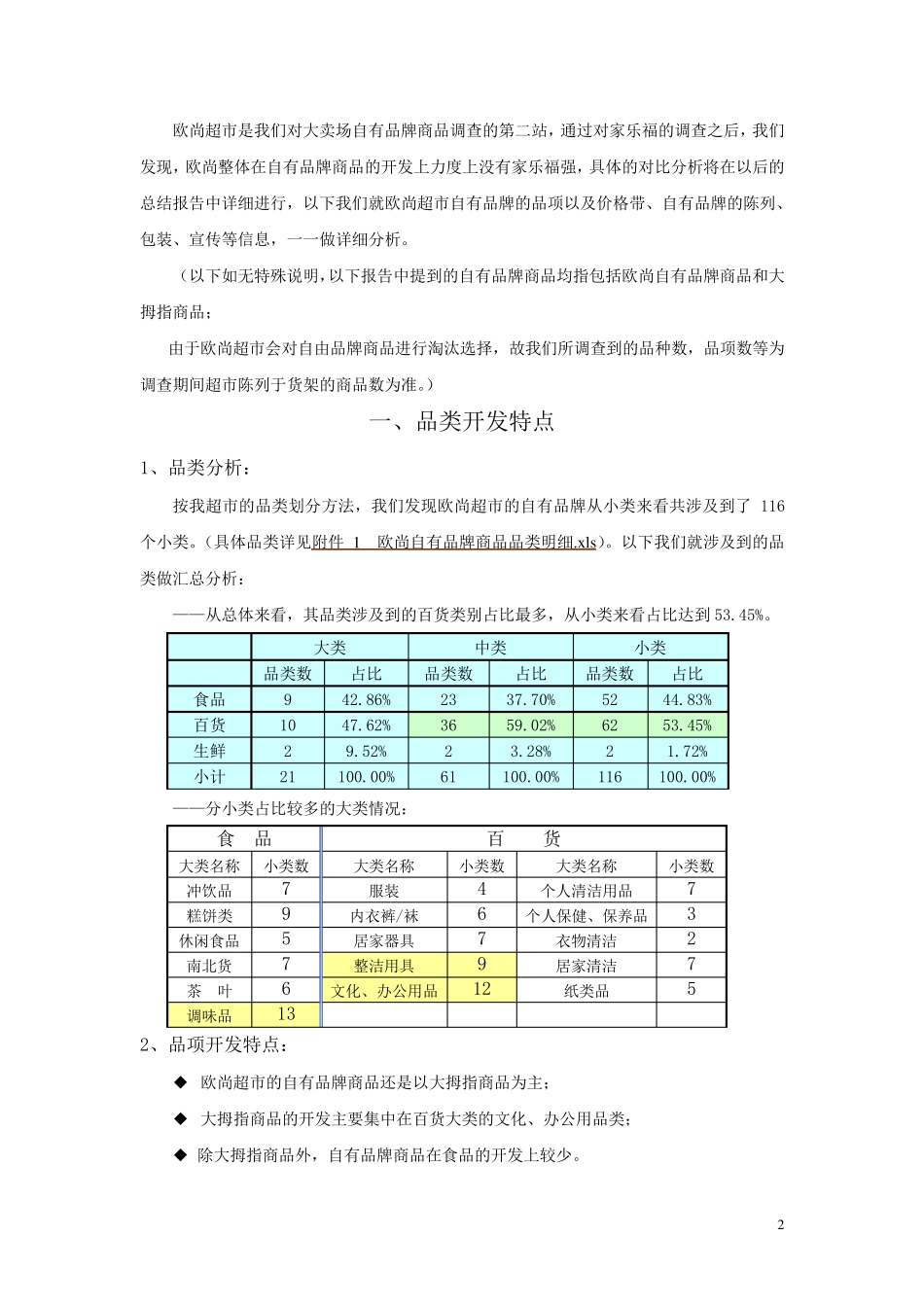 欧尚超市是我们对大卖场自有品牌商品调查的第二站，通过对家乐福的调查之后，我们发现，欧尚整体在自有品牌商品的开发上力度上没有家乐福强，具体的对比分析将在以后的总结报告中详细进行，以下我们就欧尚超市自有品牌的品项以及价格带、自有品牌的陈列、包装、宣传等信息，一一做详细分析。

（以下如无特殊说明，以下报告中提到的自有品牌商品均指包括欧尚自有品牌商品和大拇指商品；

由于欧尚超市会对自由品牌商品进行淘汰选择，故我们所调查到的品种数，品项数等为调查期间超市陈列于货架的商品数为准。）

一、品类开发特点

1、品类分析：

按我超市的品类划分方法，我们发现欧尚超市的自有品牌从小类来看共涉及到了 116 个小类。（具体品类详见附件 1 欧尚自有品牌商品品类明细.xls）。以下我们就涉及到的品类做汇总分析：

——从总体来看，其品类涉及到的百货类别占比最多，从小类来看占比达到 53.45%。

| | 大类 | | 中类 | | 小类 | |
|---|---|---|---|---|---|---|
| | 品类数 | 占比 | 品类数 | 占比 | 品类数 | 占比 |
| 食品 | 9 | 42.86% | 23 | 37.70% | 52 | 44.83% |
| 百货 | 10 | 47.62% | 36 | 59.02% | 62 | 53.45% |
| 生鲜 | 2 | 9.52% | 2 | 3.28% | 2 | 1.72% |
| 小计 | 21 | 100.00% | 61 | 100.00% | 116 | 100.00% |

——分小类占比较多的大类情况：

| 食　品 | | 百　　货 | | | |
|---|---|---|---|---|---|
| 大类名称 | 小类数 | 大类名称 | 小类数 | 大类名称 | 小类数 |
| 冲饮品 | 7 | 服装 | 4 | 个人清洁用品 | 7 |
| 糕饼类 | 9 | 内衣裤/袜 | 6 | 个人保健、保养品 | 3 |
| 休闲食品 | 5 | 居家器具 | 7 | 衣物清洁 | 2 |
| 南北货 | 7 | 整洁用具 | 9 | 居家清洁 | 7 |
| 茶　叶 | 6 | 文化、办公用品 | 12 | 纸类品 | 5 |
| 调味品 | 13 | | | | |

2、品项开发特点：

◆ 欧尚超市的自有品牌商品还是以大拇指商品为主；

◆ 大拇指商品的开发主要集中在百货大类的文化、办公用品类；

◆ 除大拇指商品外，自有品牌商品在食品的开发上较少。

2